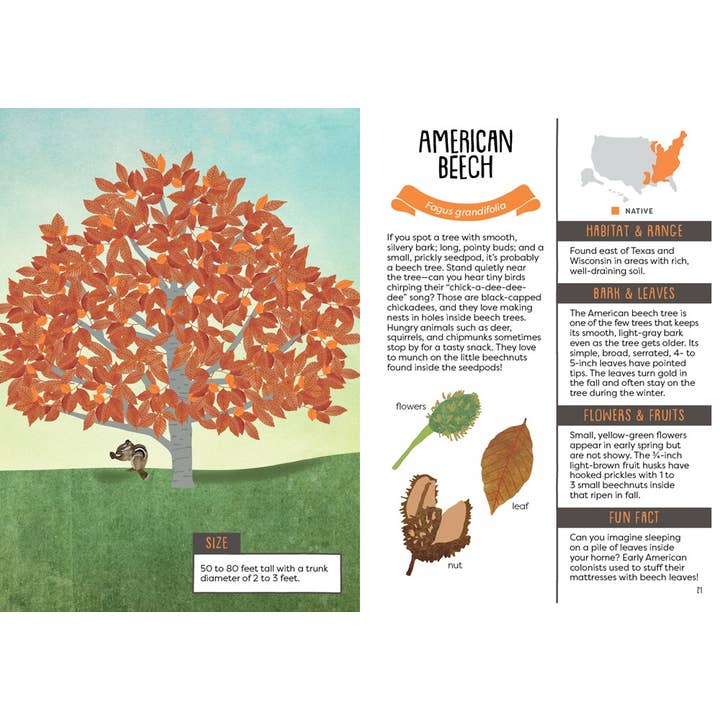 SIZE

50 to 80 feet tall with a trunk diameter of 2 to 3 feet.

AMERICAN BEECH

Fagus grandifolia

If you spot a tree with smooth, silvery bark; long, pointy buds; and a small, prickly seedpod, it's probably a beech tree. Stand quietly near the tree—can you hear tiny birds chirping their "chick-a-dee-dee-dee" song? Those are black-capped chickadees, and they love making nests in holes inside beech trees. Hungry animals such as deer, squirrels, and chipmunks sometimes stop by for a tasty snack. They love to munch on the little beechnuts found inside the seedpods!

flowers

leaf

nut

NATIVE

HABITAT & RANGE

Found east of Texas and Wisconsin in areas with rich, well-draining soil.

BARK & LEAVES

The American beech tree is one of the few trees that keeps its smooth, light-gray bark even as the tree gets older. Its simple, broad, serrated, 4- to 5-inch leaves have pointed tips. The leaves turn gold in the fall and often stay on the tree during the winter.

FLOWERS & FRUITS

Small, yellow-green flowers appear in early spring but are not showy. The ¾-inch light-brown fruit husks have hooked prickles with 1 to 3 small beechnuts inside that ripen in fall.

FUN FACT

Can you imagine sleeping on a pile of leaves inside your home? Early American colonists used to stuff their mattresses with beech leaves!

21